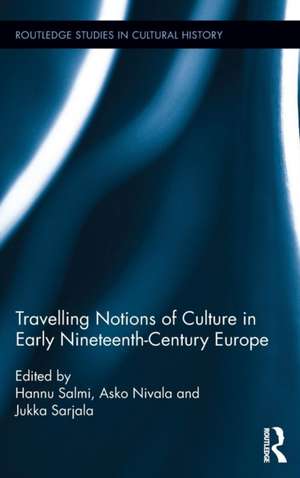 ROUTLEDGE STUDIES IN CULTURAL HISTORY

Travelling Notions of Culture in Early Nineteenth-Century Europe

Edited by
Hannu Salmi, Asko Nivala and Jukka Sarjala

ROUTLEDGE